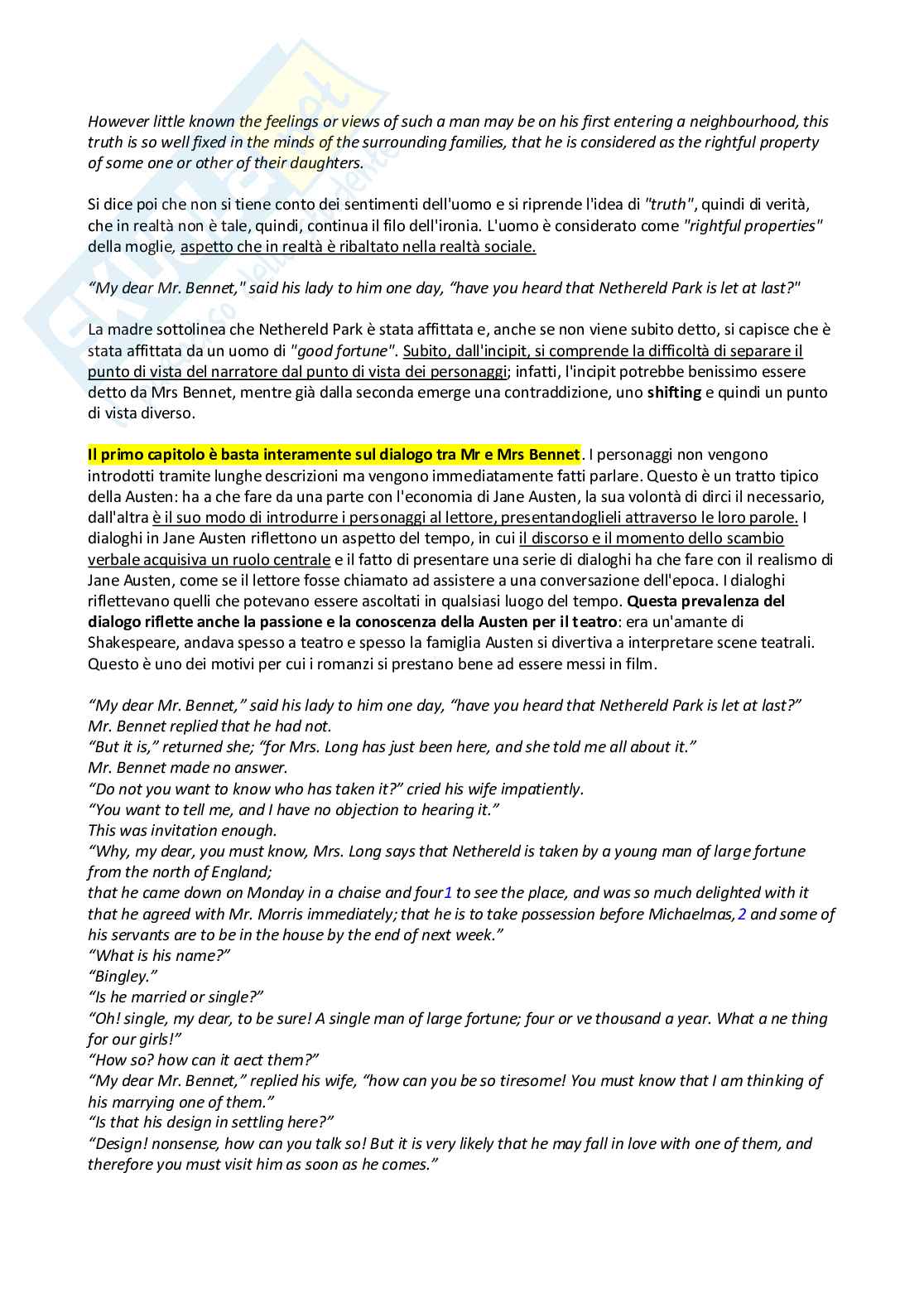 However little known the feelings or views of such a man may be on his first entering a neighbourhood, this truth is so well fixed in the minds of the surrounding families, that he is considered as the rightful property of some one or other of their daughters.

Si dice poi che non si tiene conto dei sentimenti dell'uomo e si riprende l'idea di "truth", quindi di verità, che in realtà non è tale, quindi, continua il filo dell'ironia. L'uomo è considerato come "rightful properties" della moglie, aspetto che in realtà è ribaltato nella realtà sociale.

"My dear Mr. Bennet," said his lady to him one day, "have you heard that Nethereld Park is let at last?"

La madre sottolinea che Nethereld Park è stata affittata e, anche se non viene subito detto, si capisce che è stata affittata da un uomo di "good fortune". Subito, dall'incipit, si comprende la difficoltà di separare il punto di vista del narratore dal punto di vista dei personaggi; infatti, l'incipit potrebbe benissimo essere detto da Mrs Bennet, mentre già dalla seconda emerge una contraddizione, uno shifting e quindi un punto di vista diverso.

Il primo capitolo è basta interamente sul dialogo tra Mr e Mrs Bennet. I personaggi non vengono introdotti tramite lunghe descrizioni ma vengono immediatamente fatti parlare. Questo è un tratto tipico della Austen: ha a che fare da una parte con l'economia di Jane Austen, la sua volontà di dirci il necessario, dall'altra è il suo modo di introdurre i personaggi al lettore, presentandoglieli attraverso le loro parole. I dialoghi in Jane Austen riflettono un aspetto del tempo, in cui il discorso e il momento dello scambio verbale acquisiva un ruolo centrale e il fatto di presentare una serie di dialoghi ha che fare con il realismo di Jane Austen, come se il lettore fosse chiamato ad assistere a una conversazione dell'epoca. I dialoghi riflettevano quelli che potevano essere ascoltati in qualsiasi luogo del tempo. Questa prevalenza del dialogo riflette anche la passione e la conoscenza della Austen per il teatro: era un'amante di Shakespeare, andava spesso a teatro e spesso la famiglia Austen si divertiva a interpretare scene teatrali. Questo è uno dei motivi per cui i romanzi si prestano bene ad essere messi in film.

"My dear Mr. Bennet," said his lady to him one day, "have you heard that Nethereld Park is let at last?"
Mr. Bennet replied that he had not.
"But it is," returned she; "for Mrs. Long has just been here, and she told me all about it."
Mr. Bennet made no answer.
"Do not you want to know who has taken it?" cried his wife impatiently.
"You want to tell me, and I have no objection to hearing it."
This was invitation enough.
"Why, my dear, you must know, Mrs. Long says that Nethereld is taken by a young man of large fortune from the north of England;
that he came down on Monday in a chaise and four1 to see the place, and was so much delighted with it that he agreed with Mr. Morris immediately; that he is to take possession before Michaelmas,2 and some of his servants are to be in the house by the end of next week."
"What is his name?"
"Bingley."
"Is he married or single?"
"Oh! single, my dear, to be sure! A single man of large fortune; four or ve thousand a year. What a ne thing for our girls!"
"How so? how can it aect them?"
"My dear Mr. Bennet," replied his wife, "how can you be so tiresome! You must know that I am thinking of his marrying one of them."
"Is that his design in settling here?"
"Design! nonsense, how can you talk so! But it is very likely that he may fall in love with one of them, and therefore you must visit him as soon as he comes."